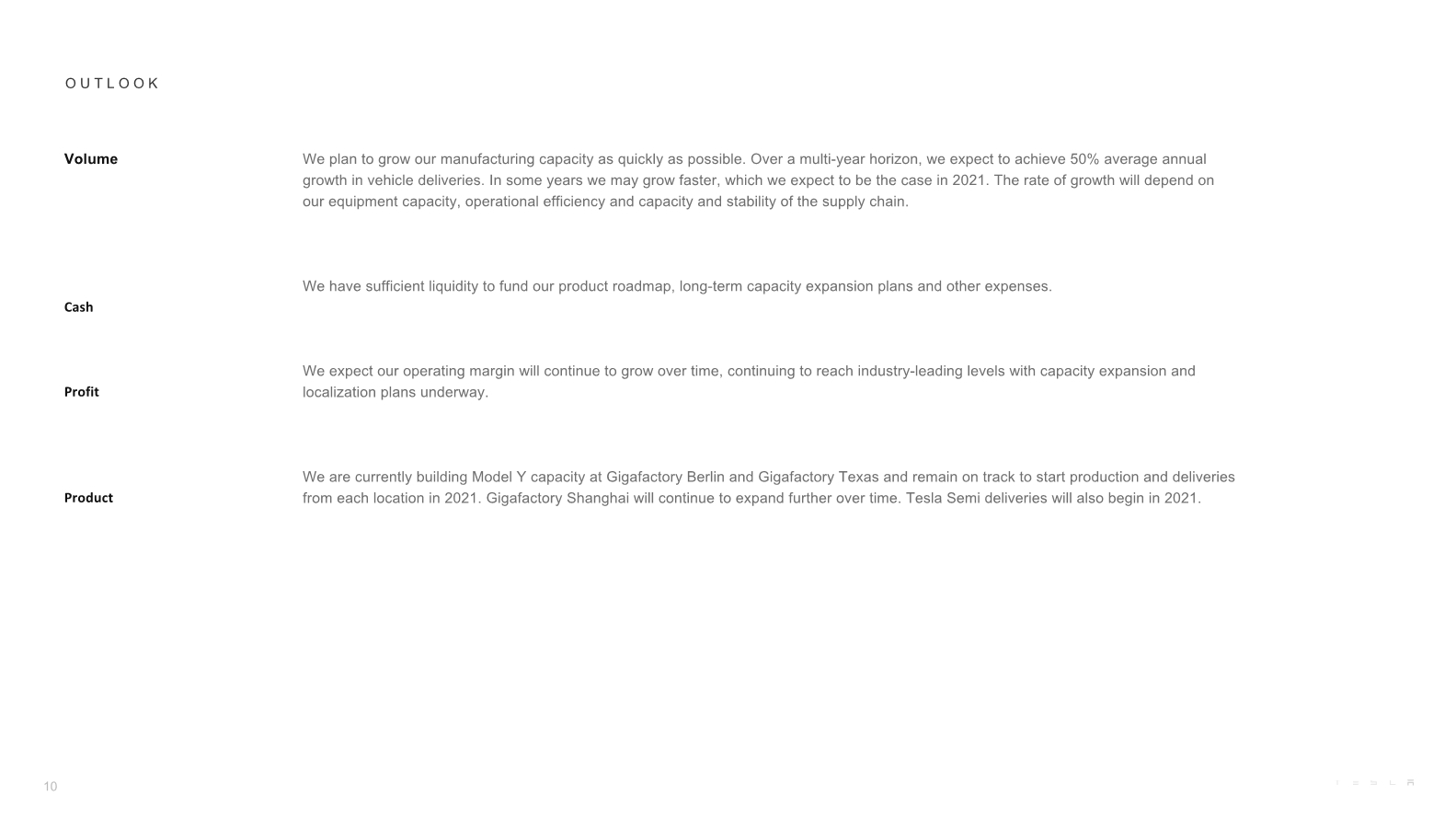 OUTLOOK

Volume

We plan to grow our manufacturing capacity as quickly as possible. Over a multi-year horizon, we expect to achieve 50% average annual growth in vehicle deliveries. In some years we may grow faster, which we expect to be the case in 2021. The rate of growth will depend on our equipment capacity, operational efficiency and capacity and stability of the supply chain.

Cash

We have sufficient liquidity to fund our product roadmap, long-term capacity expansion plans and other expenses.

Profit

We expect our operating margin will continue to grow over time, continuing to reach industry-leading levels with capacity expansion and localization plans underway.

Product

We are currently building Model Y capacity at Gigafactory Berlin and Gigafactory Texas and remain on track to start production and deliveries from each location in 2021. Gigafactory Shanghai will continue to expand further over time. Tesla Semi deliveries will also begin in 2021.

10

TESLA